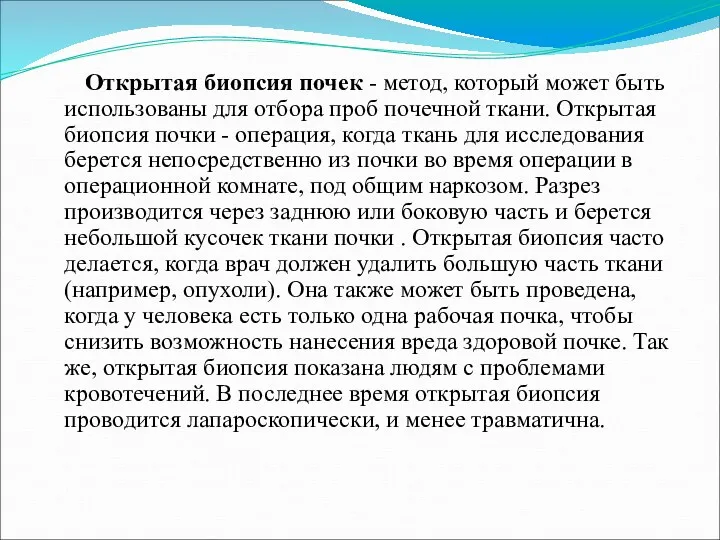 Открытая биопсия почек - метод, который может быть использованы для отбора проб почечной ткани. Открытая биопсия почки - операция, когда ткань для исследования берется непосредственно из почки во время операции в операционной комнате, под общим наркозом. Разрез производится через заднюю или боковую часть и берется небольшой кусочек ткани почки . Открытая биопсия часто делается, когда врач должен удалить большую часть ткани (например, опухоли). Она также может быть проведена, когда у человека есть только одна рабочая почка, чтобы снизить возможность нанесения вреда здоровой почке. Так же, открытая биопсия показана людям с проблемами кровотечений. В последнее время открытая биопсия проводится лапароскопически, и менее травматична.